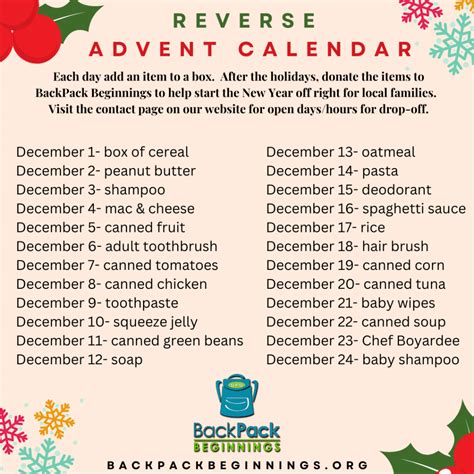 REVERSE
ADVENT CALENDAR

Each day add an item to a box. After the holidays, donate the items to BackPack Beginnings to help start the New Year off right for local families. Visit the contact page on our website for open days/hours for drop-off.

December 1- box of cereal
December 2- peanut butter
December 3- shampoo
December 4- mac & cheese
December 5- canned fruit
December 6- adult toothbrush
December 7- canned tomatoes
December 8- canned chicken
December 9- toothpaste
December 10- squeeze jelly
December 11- canned green beans
December 12- soap

December 13- oatmeal
December 14- pasta
December 15- deodorant
December 16- spaghetti sauce
December 17- rice
December 18- hair brush
December 19- canned corn
December 20- canned tuna
December 21- baby wipes
December 22- canned soup
December 23- Chef Boyardee
December 24- baby shampoo

BackPack
BEGINNINGS

BACKPACKBEGINNINGS.ORG